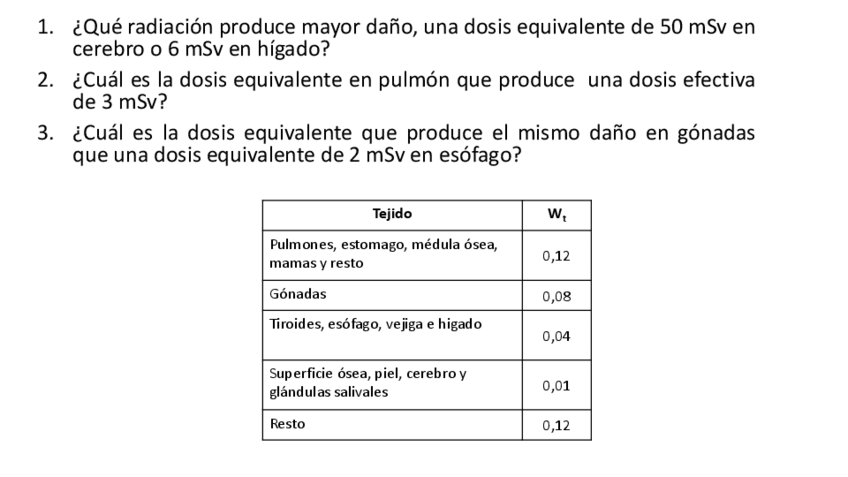 1. ¿Qué radiación produce mayor daño, una dosis equivalente de 50 mSv en cerebro o 6 mSv en hígado?

2. ¿Cuál es la dosis equivalente en pulmón que produce una dosis efectiva de 3 mSv?

3. ¿Cuál es la dosis equivalente que produce el mismo daño en gónadas que una dosis equivalente de 2 mSv en esófago?

| Tejido | $W_t$ |
|---|---|
| Pulmones, estomago, médula ósea, mamas y resto | 0,12 |
| Gónadas | 0,08 |
| Tiroides, esófago, vejiga e higado | 0,04 |
| Superficie ósea, piel, cerebro y glándulas salivales | 0,01 |
| Resto | 0,12 |